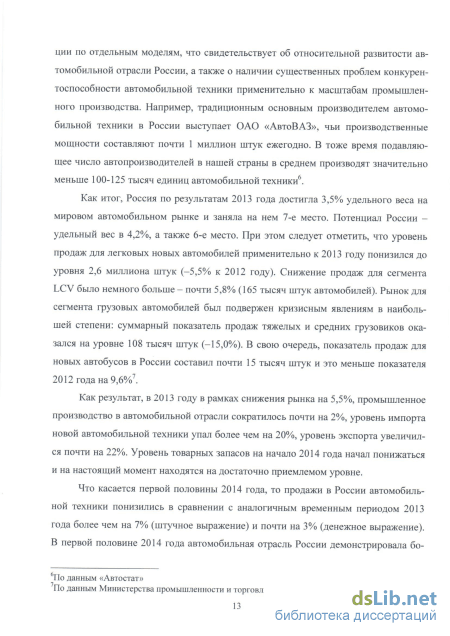 ции по отдельным моделям, что свидетельствует об относительной развитости автомобильной отрасли России, а также о наличии существенных проблем конкурентоспособности автомобильной техники применительно к масштабам промышленного производства. Например, традиционным основным производителем автомобильной техники в России выступает ОАО «АвтоВАЗ», чьи производственные мощности составляют почти 1 миллион штук ежегодно. В тоже время подавляющее число автопроизводителей в нашей страны в среднем производят значительно меньше 100-125 тысяч единиц автомобильной техники$^6$.

Как итог, Россия по результатам 2013 года достигла 3,5% удельного веса на мировом автомобильном рынке и заняла на нем 7-е место. Потенциал России – удельный вес в 4,2%, а также 6-е место. При этом следует отметить, что уровень продаж для легковых новых автомобилей применительно к 2013 году понизился до уровня 2,6 миллиона штук (–5,5% к 2012 году). Снижение продаж для сегмента LCV было немного больше – почти 5,8% (165 тысяч штук автомобилей). Рынок для сегмента грузовых автомобилей был подвержен кризисным явлениям в наибольшей степени: суммарный показатель продаж тяжелых и средних грузовиков оказался на уровне 108 тысяч штук (–15,0%). В свою очередь, показатель продаж для новых автобусов в России составил почти 15 тысяч штук и это меньше показателя 2012 года на 9,6%$^7$.

Как результат, в 2013 году в рамках снижения рынка на 5,5%, промышленное производство в автомобильной отрасли сократилось почти на 2%, уровень импорта новой автомобильной техники упал более чем на 20%, уровень экспорта увеличился почти на 22%. Уровень товарных запасов на начало 2014 года начал понижаться и на настоящий момент находятся на достаточно приемлемом уровне.

Что касается первой половины 2014 года, то продажи в России автомобильной техники понизились в сравнении с аналогичным временным периодом 2013 года более чем на 7% (штучное выражение) и почти на 3% (денежное выражение). В первой половине 2014 года автомобильная отрасль России демонстрировала бо-

$^6$По данным «Автостат»
$^7$По данным Министерства промышленности и торговл

13

dsLib.net
библиотека диссертаций